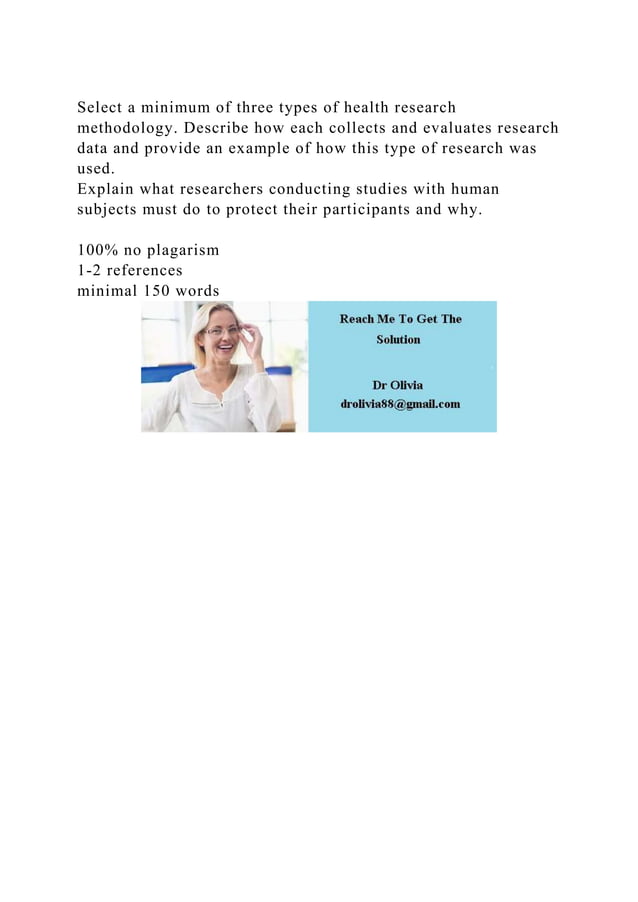 Select a minimum of three types of health research methodology. Describe how each collects and evaluates research data and provide an example of how this type of research was used.
Explain what researchers conducting studies with human subjects must do to protect their participants and why.

100% no plagarism
1-2 references
minimal 150 words

Reach Me To Get The Solution

Dr Olivia
drolivia88@gmail.com